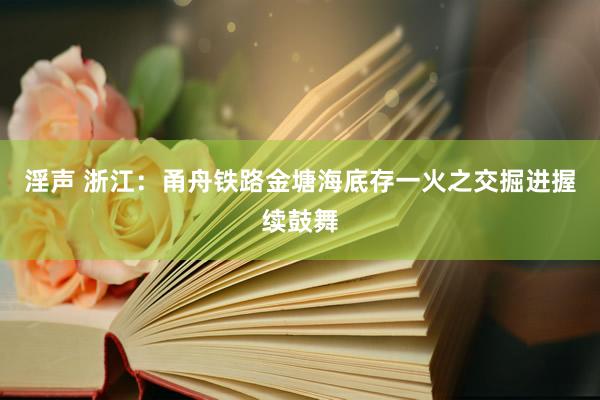 淫声 浙江：甬舟铁路金塘海底存一火之交掘进握续鼓舞